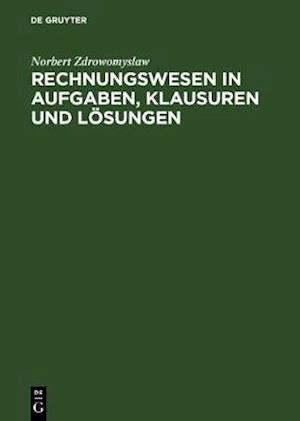 DE GRUYTER

Norbert Zdrowomyslaw

RECHNUNGSWESEN IN AUFGABEN, KLAUSUREN UND LÖSUNGEN

DE
G